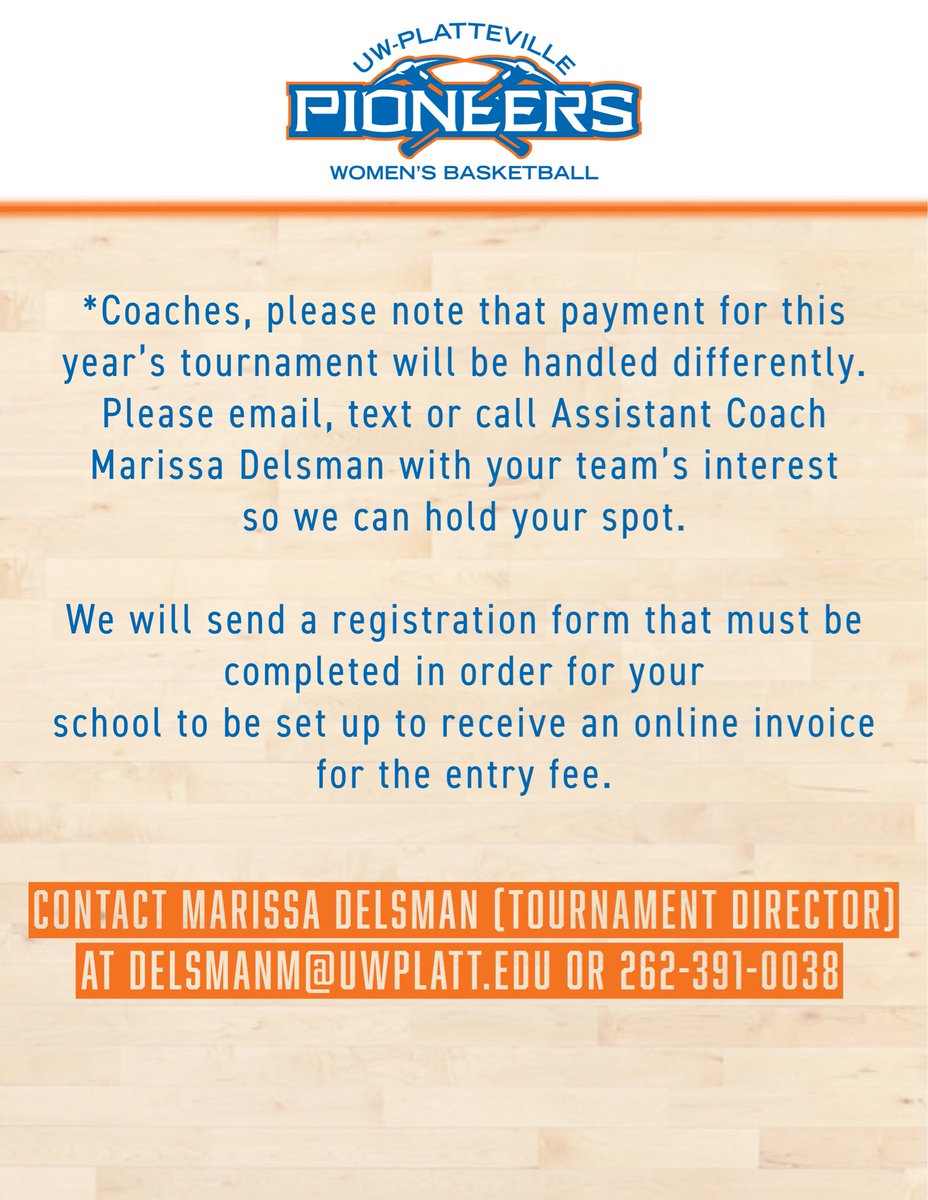 UW-PLATTEVILLE
PIONEERS
WOMEN'S BASKETBALL

*Coaches, please note that payment for this year's tournament will be handled differently. Please email, text or call Assistant Coach Marissa Delsman with your team's interest so we can hold your spot.

We will send a registration form that must be completed in order for your school to be set up to receive an online invoice for the entry fee.

CONTACT MARISSA DELSMAN (TOURNAMENT DIRECTOR) AT DELSMANM@UWPLATT.EDU OR 262-391-0038